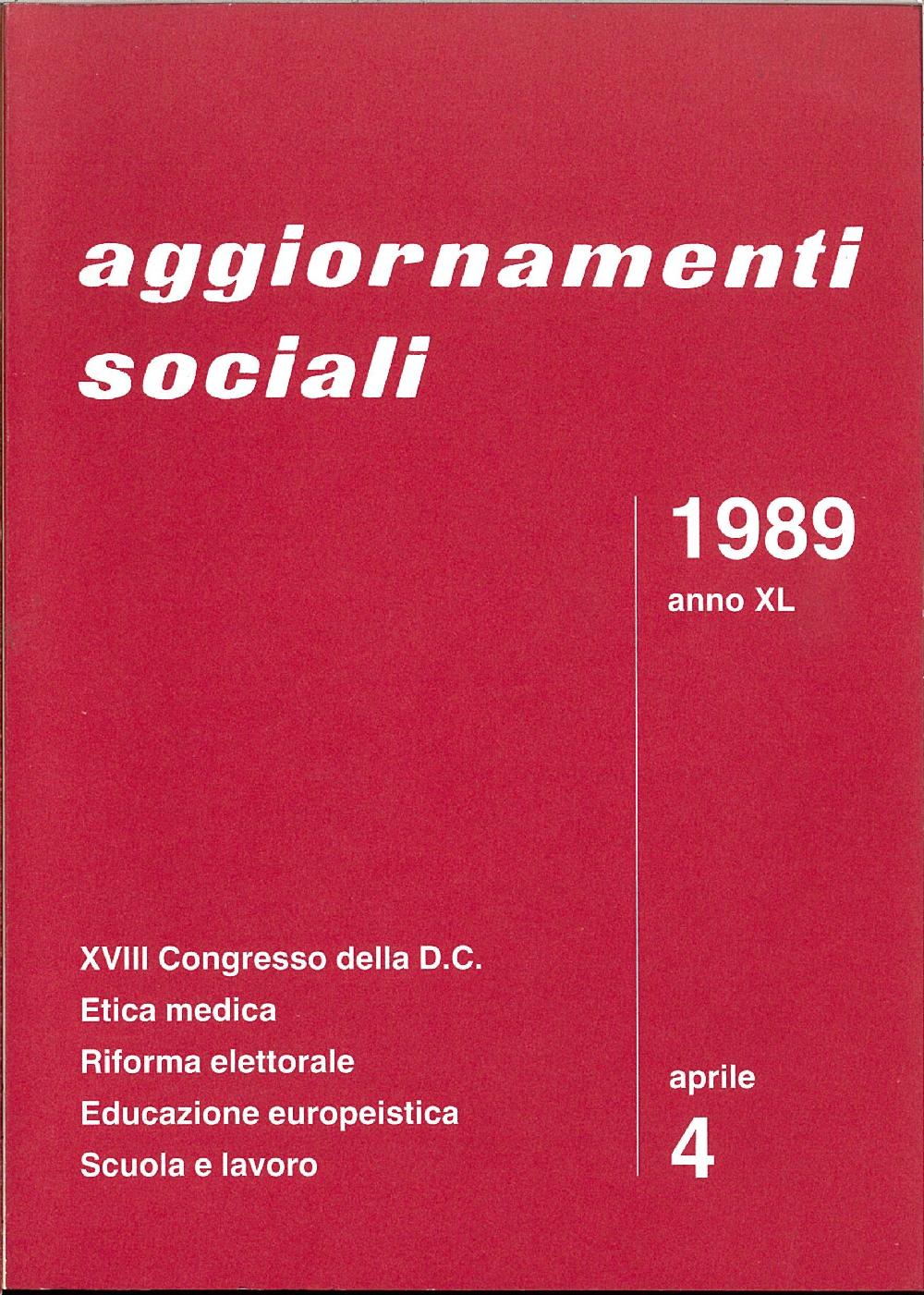 aggiornamenti sociali

1989
anno XL

XVIII Congresso della D.C.
Etica medica
Riforma elettorale
Educazione europeistica
Scuola e lavoro

aprile
4